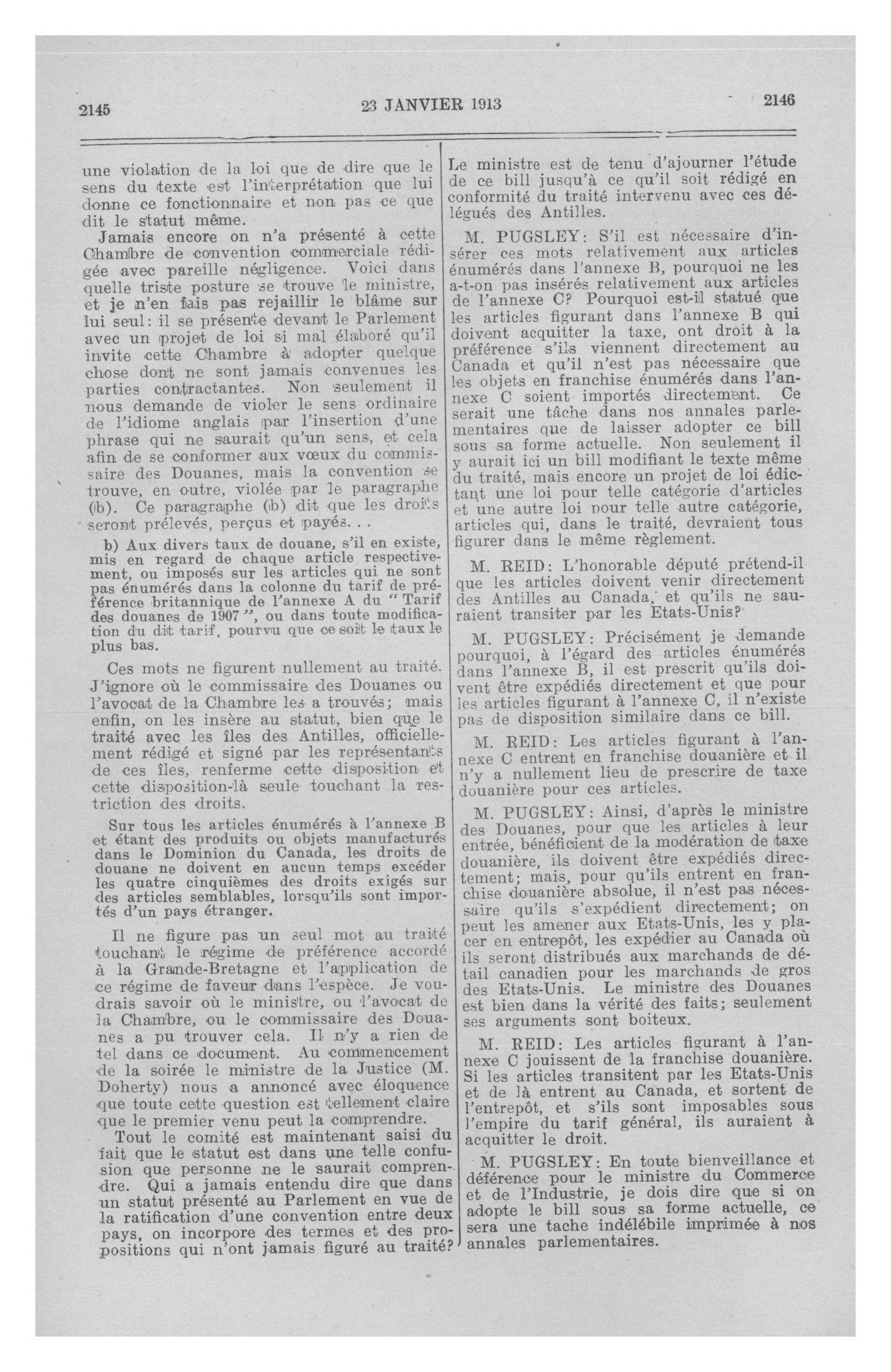 2145 23 JANVIER 1913 2146

une violation de la loi que de dire que le sens du texte est l'interprétation que lui donne ce fonctionnaire et non pas ce que dit le statut même.

Jamais encore on n'a présenté à cette Chambre de convention commerciale rédigée avec pareille négligence. Voici dans quelle triste posture se trouve le ministre, et je n'en fais pas rejaillir le blâme sur lui seul: il se présente devant le Parlement avec un projet de loi si mal élaboré qu'il invite cette Chambre à adopter quelque chose dont ne sont jamais convenues les parties contractantes. Non seulement il nous demande de violer le sens ordinaire de l'idiome anglais par l'insertion d'une phrase qui ne saurait qu'un sens, et cela afin de se conformer aux vœux du commissaire des Douanes, mais la convention se trouve, en outre, violée par le paragraphe (b). Ce paragraphe (b) dit que les droits seront prélevés, perçus et payés. . .

b) Aux divers taux de douane, s'il en existe, mis en regard de chaque article respectivement, ou imposés sur les articles qui ne sont pas énumérés dans la colonne du tarif de préférence britannique de l'annexe A du "Tarif des douanes de 1907", ou dans toute modification du dit tarif, pourvu que ce soit le taux le plus bas.

Ces mots ne figurent nullement au traité. J'ignore où le commissaire des Douanes ou l'avocat de la Chambre les a trouvés; mais enfin, on les insère au statut, bien que le traité avec les îles des Antilles, officiellement rédigé et signé par les représentants de ces îles, renferme cette disposition et cette disposition-là seule touchant la restriction des droits.

Sur tous les articles énumérés à l'annexe B et étant des produits ou objets manufacturés dans le Dominion du Canada, les droits de douane ne doivent en aucun temps excéder les quatre cinquièmes des droits exigés sur des articles semblables, lorsqu'ils sont importés d'un pays étranger.

Il ne figure pas un seul mot au traité touchant le régime de préférence accordé à la Grande-Bretagne et l'application de ce régime de faveur dans l'espèce. Je voudrais savoir où le ministre, ou l'avocat de la Chambre, ou le commissaire des Douanes a pu trouver cela. Il n'y a rien de tel dans ce document. Au commencement de la soirée le ministre de la Justice (M. Doherty) nous a annoncé avec éloquence que toute cette question est tellement claire que le premier venu peut la comprendre.

Tout le comité est maintenant saisi du fait que le statut est dans une telle confusion que personne ne le saurait comprendre. Qui a jamais entendu dire que dans un statut présenté au Parlement en vue de la ratification d'une convention entre deux pays, on incorpore des termes et des propositions qui n'ont jamais figuré au traité? Le ministre est de tenu d'ajourner l'étude de ce bill jusqu'à ce qu'il soit rédigé en conformité du traité intervenu avec ces délégués des Antilles.

M. PUGSLEY: S'il est nécessaire d'insérer ces mots relativement aux articles énumérés dans l'annexe B, pourquoi ne les a-t-on pas insérés relativement aux articles de l'annexe C? Pourquoi est-il statué que les articles figurant dans l'annexe B qui doivent acquitter la taxe, ont droit à la préférence s'ils viennent directement au Canada et qu'il n'est pas nécessaire que les objets en franchise énumérés dans l'annexe C soient importés directement. Ce serait une tâche dans nos annales parlementaires que de laisser adopter ce bill sous sa forme actuelle. Non seulement il y aurait ici un bill modifiant le texte même du traité, mais encore un projet de loi édictant une loi pour telle catégorie d'articles et une autre loi pour telle autre catégorie, articles qui, dans le traité, devraient tous figurer dans le même règlement.

M. REID: L'honorable député prétend-il que les articles doivent venir directement des Antilles au Canada, et qu'ils ne sauraient transiter par les Etats-Unis?

M. PUGSLEY: Précisément je demande pourquoi, à l'égard des articles énumérés dans l'annexe B, il est prescrit qu'ils doivent être expédiés directement et que pour les articles figurant à l'annexe C, il n'existe pas de disposition similaire dans ce bill.

M. REID: Les articles figurant à l'annexe C entrent en franchise douanière et il n'y a nullement lieu de prescrire de taxe douanière pour ces articles.

M. PUGSLEY: Ainsi, d'après le ministre des Douanes, pour que les articles à leur entrée, bénéficient de la modération de taxe douanière, ils doivent être expédiés directement; mais, pour qu'ils entrent en franchise douanière absolue, il n'est pas nécessaire qu'ils s'expédient directement; on peut les amener aux Etats-Unis, les y placer en entrepôt, les expédier au Canada où ils seront distribués aux marchands de détail canadien pour les marchands de gros des Etats-Unis. Le ministre des Douanes est bien dans la vérité des faits; seulement ses arguments sont boiteux.

M. REID: Les articles figurant à l'annexe C jouissent de la franchise douanière. Si les articles transitent par les Etats-Unis et de là entrent au Canada, et sortent de l'entrepôt, et s'ils sont imposables sous l'empire du tarif général, ils auraient à acquitter le droit.

M. PUGSLEY: En toute bienveillance et déférence pour le ministre du Commerce et de l'Industrie, je dois dire que si on adopte le bill sous sa forme actuelle, ce sera une tache indélébile imprimée à nos annales parlementaires.